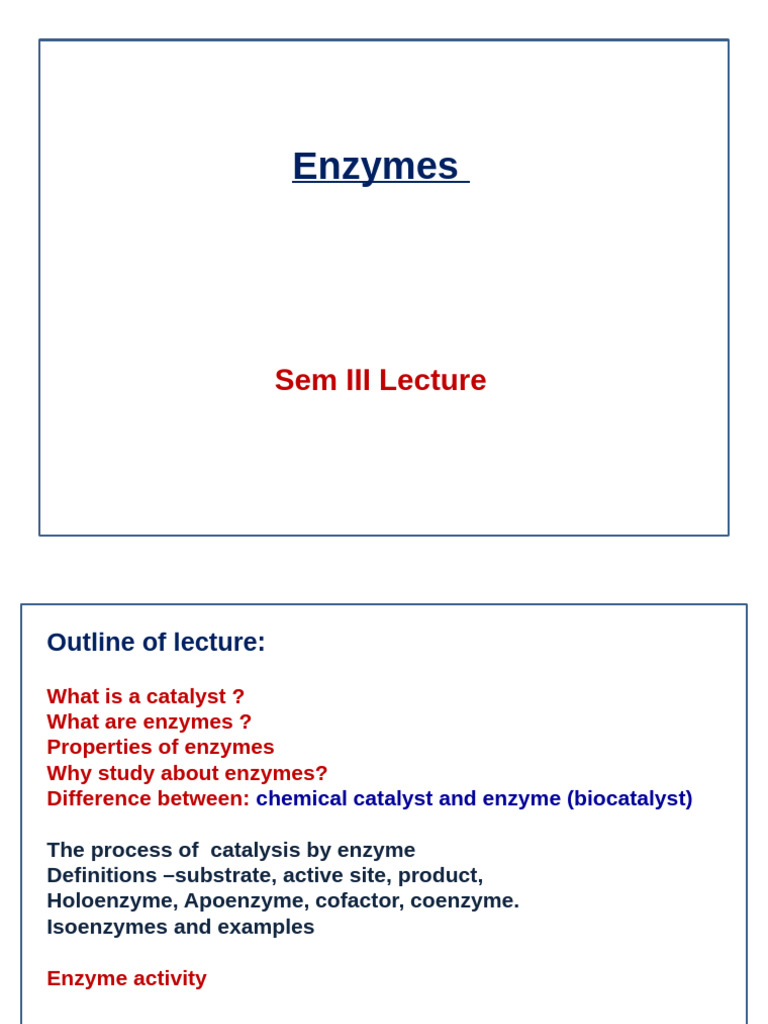 Enzymes

Sem III Lecture

Outline of lecture:

What is a catalyst ?
What are enzymes ?
Properties of enzymes
Why study about enzymes?
Difference between: chemical catalyst and enzyme (biocatalyst)

The process of catalysis by enzyme
Definitions –substrate, active site, product,
Holoenzyme, Apoenzyme, cofactor, coenzyme.
Isoenzymes and examples

Enzyme activity